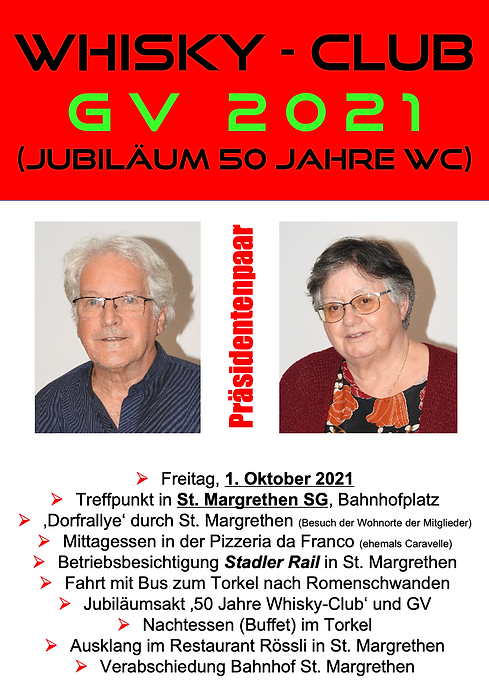 WHISKY - CLUB
GV 2021
(JUBILÄUM 50 JAHRE WC)

Präsidentenpaar

➢ Freitag, 1. Oktober 2021
➢ Treffpunkt in St. Margrethen SG, Bahnhofplatz
➢ ‚Dorfrallye' durch St. Margrethen (Besuch der Wohnorte der Mitglieder)
➢ Mittagessen in der Pizzeria da Franco (ehemals Caravelle)
➢ Betriebsbesichtigung Stadler Rail in St. Margrethen
➢ Fahrt mit Bus zum Torkel nach Romenschwanden
➢ Jubiläumsakt ‚50 Jahre Whisky-Club' und GV
➢ Nachtessen (Buffet) im Torkel
➢ Ausklang im Restaurant Rössli in St. Margrethen
➢ Verabschiedung Bahnhof St. Margrethen